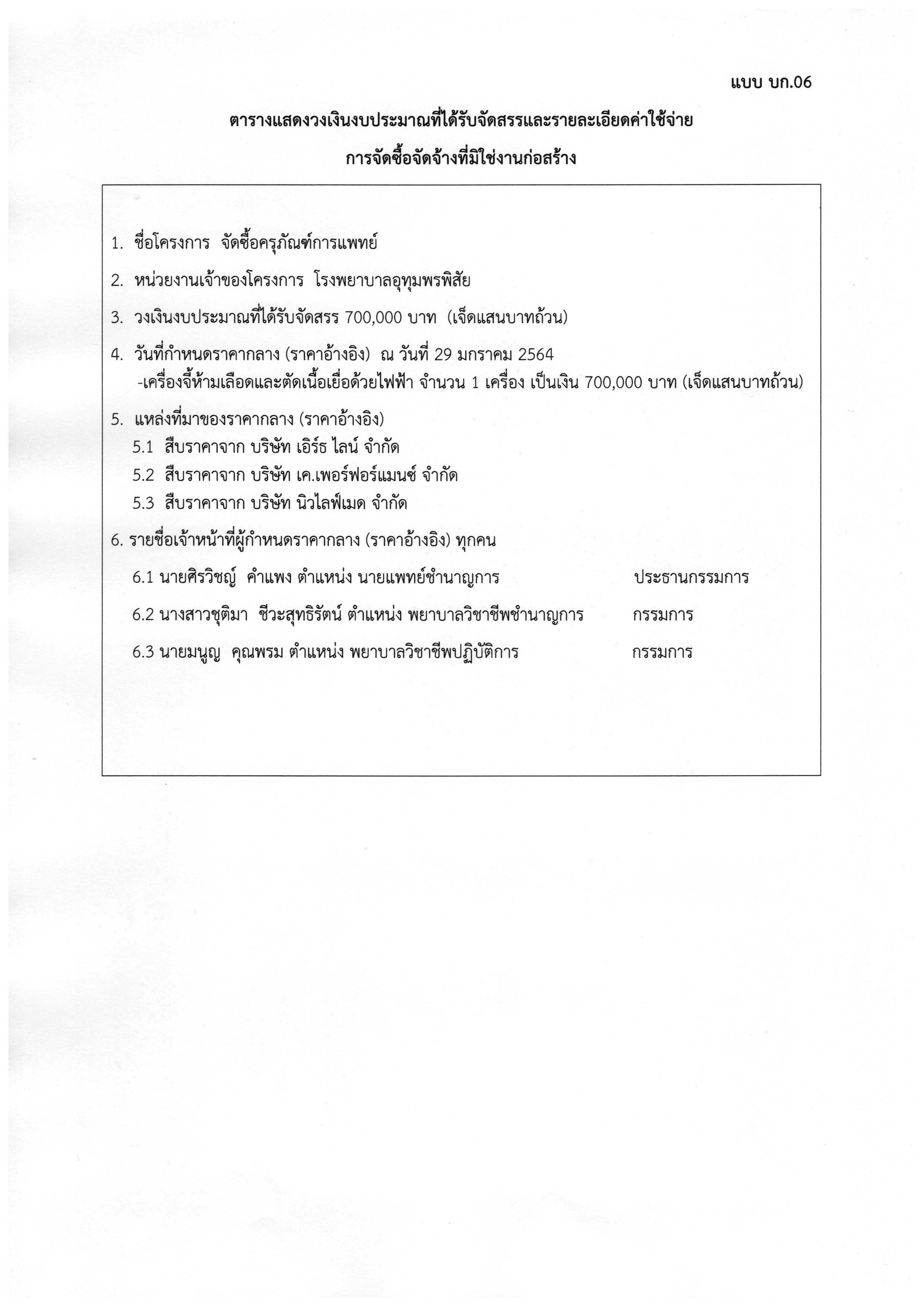 แบบ บก.06

ตารางแสดงวงเงินงบประมาณที่ได้รับจัดสรรและรายละเอียดค่าใช้จ่าย

การจัดซื้อจัดจ้างที่มิใช่งานก่อสร้าง

1. ชื่อโครงการ จัดซื้อครุภัณฑ์การแพทย์

2. หน่วยงานเจ้าของโครงการ โรงพยาบาลอุทุมพรพิสัย

3. วงเงินงบประมาณที่ได้รับจัดสรร 700,000 บาท (เจ็ดแสนบาทถ้วน)

4. วันที่กำหนดราคากลาง (ราคาอ้างอิง) ณ วันที่ 29 มกราคม 2564
-เครื่องจี้ห้ามเลือดและตัดเนื้อเยื่อด้วยไฟฟ้า จำนวน 1 เครื่อง เป็นเงิน 700,000 บาท (เจ็ดแสนบาทถ้วน)

5. แหล่งที่มาของราคากลาง (ราคาอ้างอิง)
5.1 สืบราคาจาก บริษัท เอิร์ธ ไลน์ จำกัด
5.2 สืบราคาจาก บริษัท เค.เพอร์ฟอร์แมนซ์ จำกัด
5.3 สืบราคาจาก บริษัท นิวไลฟ์เมด จำกัด

6. รายชื่อเจ้าหน้าที่ผู้กำหนดราคากลาง (ราคาอ้างอิง) ทุกคน

6.1 นายศิรวิชญ์ คำแพง ตำแหน่ง นายแพทย์ชำนาญการ ประธานกรรมการ

6.2 นางสาวชุติมา ชีวะสุทธิรัตน์ ตำแหน่ง พยาบาลวิชาชีพชำนาญการ กรรมการ

6.3 นายมนูญ คุณพรม ตำแหน่ง พยาบาลวิชาชีพปฏิบัติการ กรรมการ